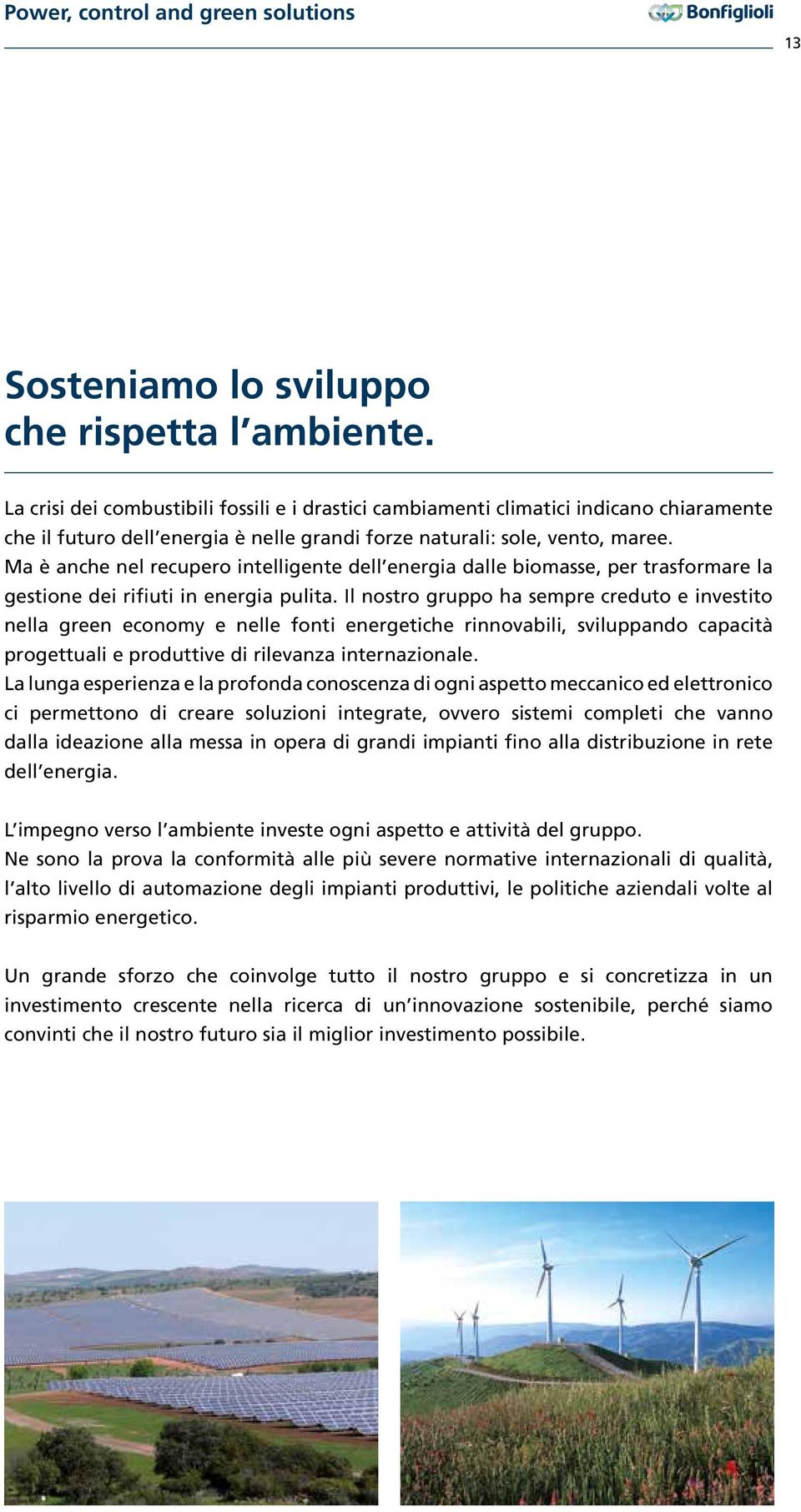 Power, control and green solutions

Bonfiglioli

13

Sosteniamo lo sviluppo che rispetta l'ambiente.

La crisi dei combustibili fossili e i drastici cambiamenti climatici indicano chiaramente che il futuro dell'energia è nelle grandi forze naturali: sole, vento, maree. Ma è anche nel recupero intelligente dell'energia dalle biomasse, per trasformare la gestione dei rifiuti in energia pulita. Il nostro gruppo ha sempre creduto e investito nella green economy e nelle fonti energetiche rinnovabili, sviluppando capacità progettuali e produttive di rilevanza internazionale.
La lunga esperienza e la profonda conoscenza di ogni aspetto meccanico ed elettronico ci permettono di creare soluzioni integrate, ovvero sistemi completi che vanno dalla ideazione alla messa in opera di grandi impianti fino alla distribuzione in rete dell'energia.

L'impegno verso l'ambiente investe ogni aspetto e attività del gruppo.
Ne sono la prova la conformità alle più severe normative internazionali di qualità, l'alto livello di automazione degli impianti produttivi, le politiche aziendali volte al risparmio energetico.

Un grande sforzo che coinvolge tutto il nostro gruppo e si concretizza in un investimento crescente nella ricerca di un'innovazione sostenibile, perché siamo convinti che il nostro futuro sia il miglior investimento possibile.